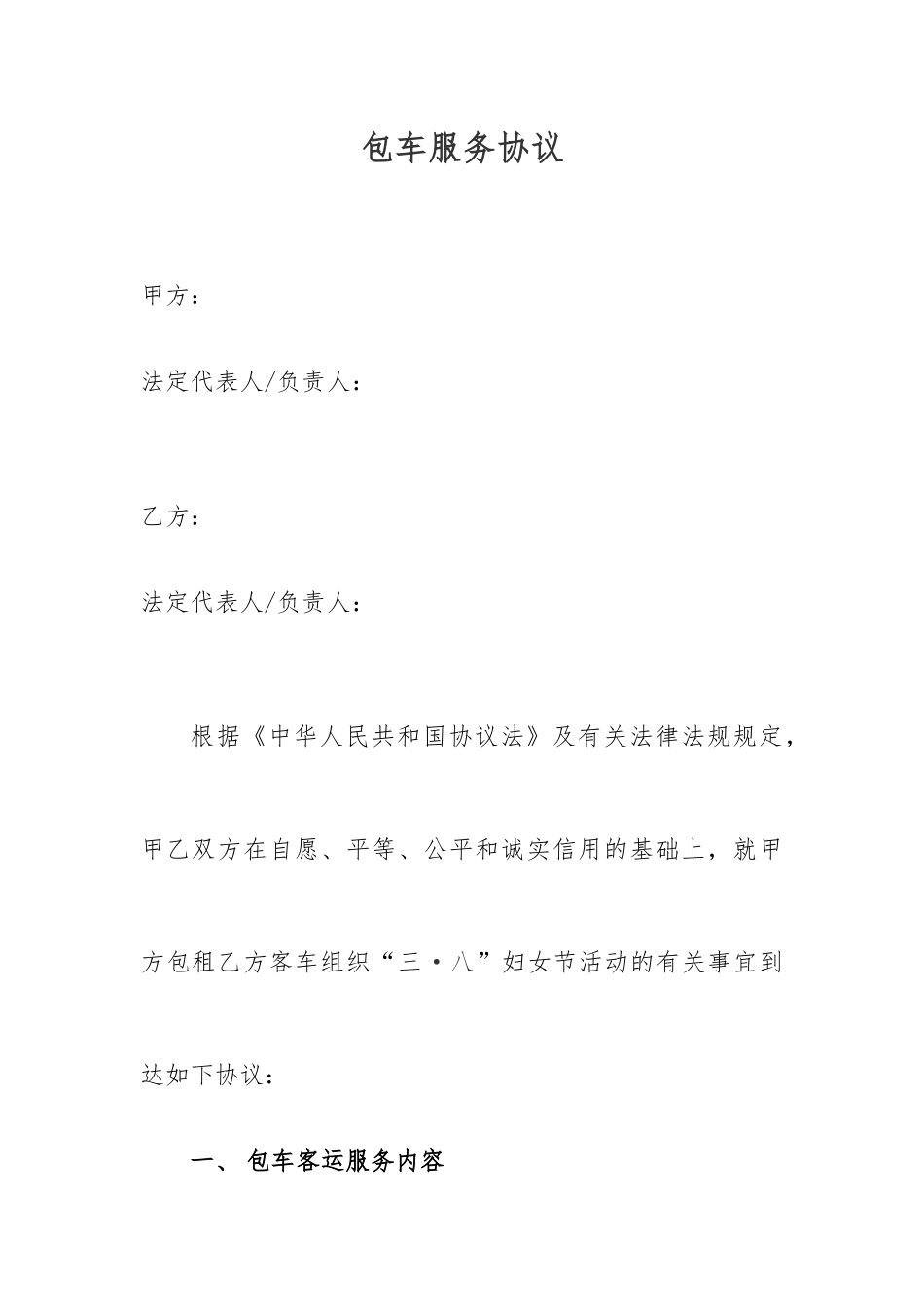 包车服务协议

甲方：

法定代表人/负责人：

乙方：

法定代表人/负责人：

根据《中华人民共和国协议法》及有关法律法规规定，甲乙双方在自愿、平等、公平和诚实信用的基础上，就甲方包租乙方客车组织“三·八”妇女节活动的有关事宜到达如下协议：

一、 包车客运服务内容